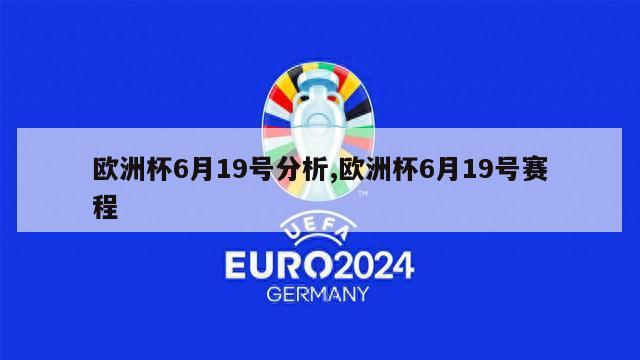 欧洲杯6月19号分析,欧洲杯6月19号赛程

TM

UEFA
EURO2024
GERMANY